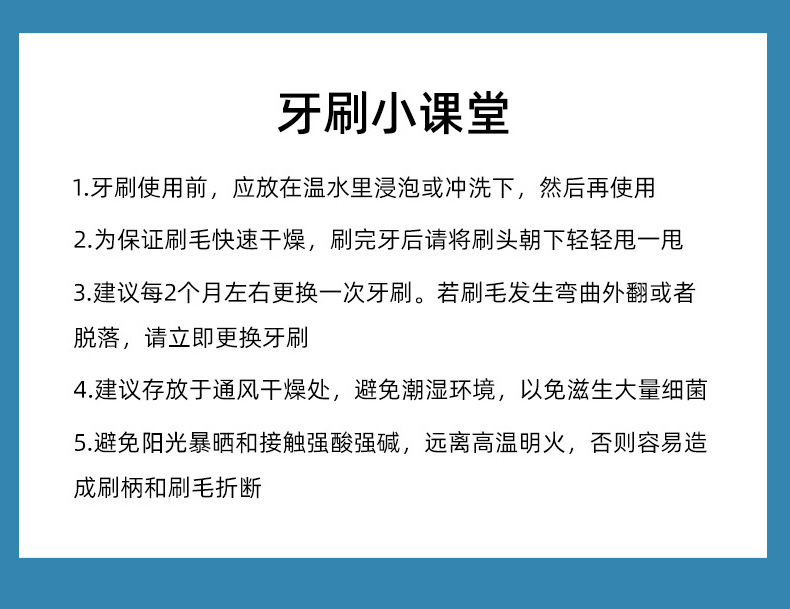 牙刷小课堂

1.牙刷使用前，应放在温水里浸泡或冲洗下，然后再使用

2.为保证刷毛快速干燥，刷完牙后请将刷头朝下轻轻甩一甩

3.建议每2个月左右更换一次牙刷。若刷毛发生弯曲外翻或者脱落，请立即更换牙刷

4.建议存放于通风干燥处，避免潮湿环境，以免滋生大量细菌

5.避免阳光暴晒和接触强酸强碱，远离高温明火，否则容易造成刷柄和刷毛折断